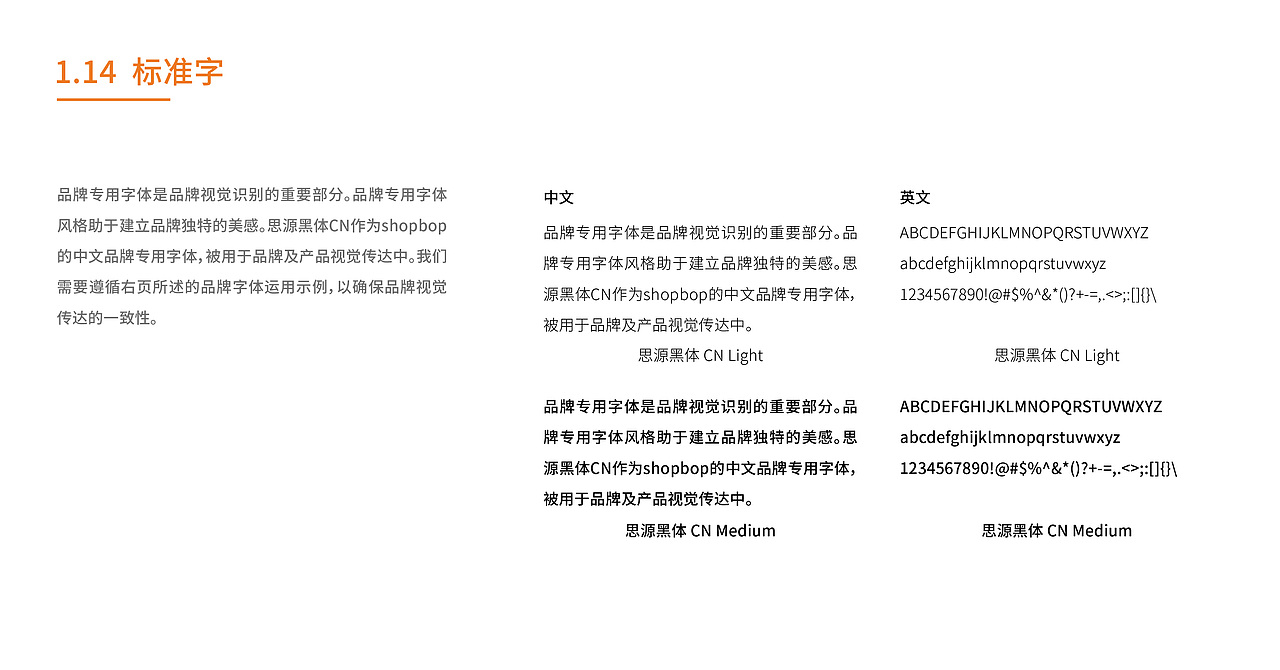 1.14 标准字

品牌专用字体是品牌视觉识别的重要部分。品牌专用字体风格助于建立品牌独特的美感。思源黑体CN作为shopbop的中文品牌专用字体，被用于品牌及产品视觉传达中。我们需要遵循右页所述的品牌字体运用示例，以确保品牌视觉传达的一致性。

中文

品牌专用字体是品牌视觉识别的重要部分。品牌专用字体风格助于建立品牌独特的美感。思源黑体CN作为shopbop的中文品牌专用字体，被用于品牌及产品视觉传达中。

思源黑体 CN Light

品牌专用字体是品牌视觉识别的重要部分。品牌专用字体风格助于建立品牌独特的美感。思源黑体CN作为shopbop的中文品牌专用字体，被用于品牌及产品视觉传达中。

思源黑体 CN Medium

英文

ABCDEFGHIJKLMNOPQRSTUVWXYZ
abcdefghijklmnopqrstuvwxyz
1234567890!@#$%^&*()?+-=,.<>;:[]{}\

思源黑体 CN Light

ABCDEFGHIJKLMNOPQRSTUVWXYZ
abcdefghijklmnopqrstuvwxyz
1234567890!@#$%^&*()?+-=,.<>;:[]{}\

思源黑体 CN Medium